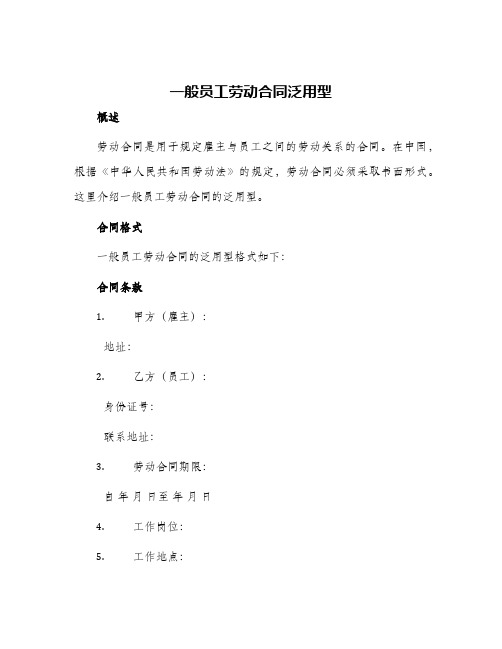 一般员工劳动合同泛用型

概述

劳动合同是用于规定雇主与员工之间的劳动关系的合同。在中国，根据《中华人民共和国劳动法》的规定，劳动合同必须采取书面形式。这里介绍一般员工劳动合同的泛用型。

合同格式

一般员工劳动合同的泛用型格式如下:

合同条款

1. 甲方（雇主）:

地址:

2. 乙方（员工）:

身份证号:

联系地址:

3. 劳动合同期限:

自 年 月 日至 年 月 日

4. 工作岗位:

5. 工作地点: